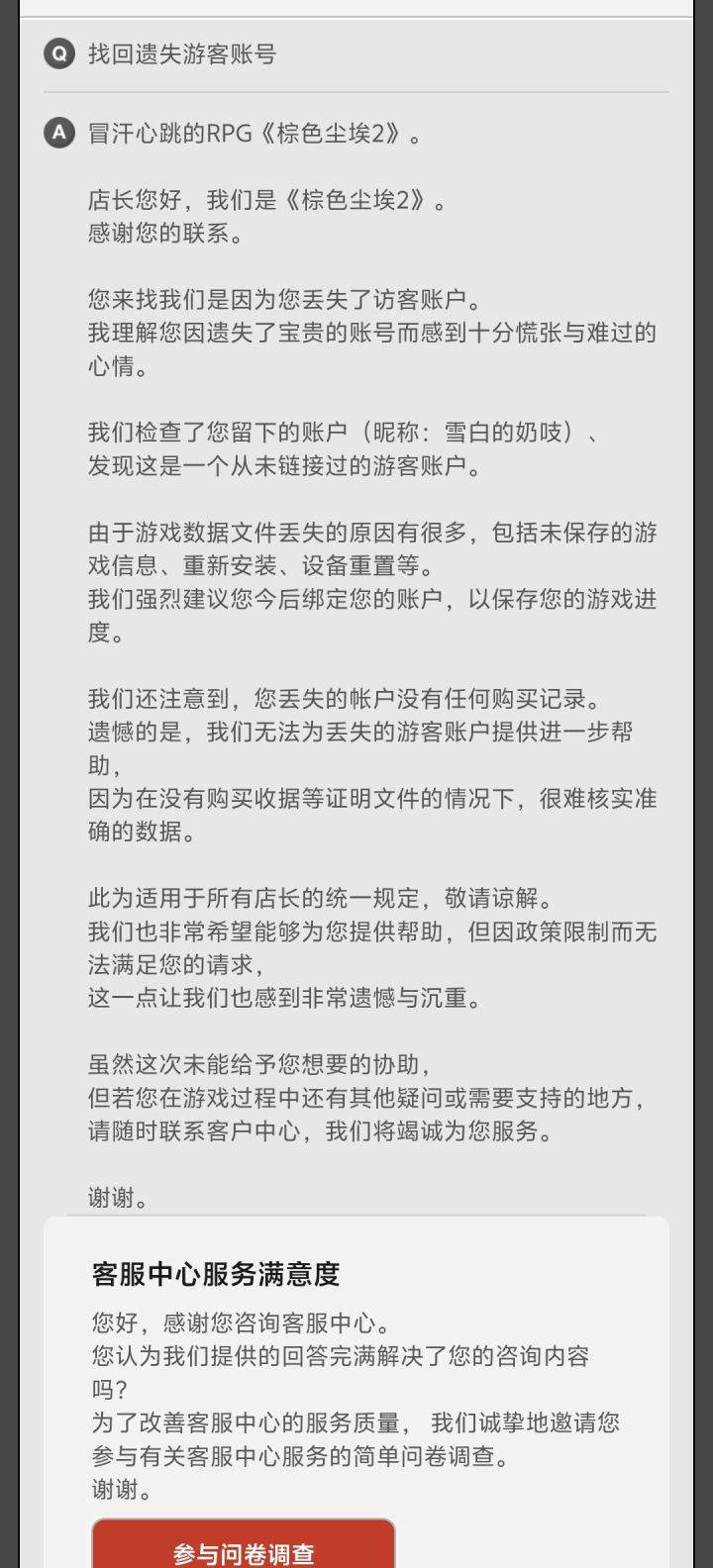 Q 找回遗失游客账号

A 冒汗心跳的RPG《棕色尘埃2》。

店长您好，我们是《棕色尘埃2》。
感谢您的联系。

您来找我们是因为您丢失了访客账户。
我理解您因遗失了宝贵的账号而感到十分慌张与难过的心情。

我们检查了您留下的账户（昵称：雪白的奶吱）、
发现这是一个从未链接过的游客账户。

由于游戏数据文件丢失的原因有很多，包括未保存的游戏信息、重新安装、设备重置等。
我们强烈建议您今后绑定您的账户，以保存您的游戏进度。

我们还注意到，您丢失的帐户没有任何购买记录。
遗憾的是，我们无法为丢失的游客账户提供进一步帮助，
因为在没有购买收据等证明文件的情况下，很难核实准确的数据。

此为适用于所有店长的统一规定，敬请谅解。
我们也非常希望能够为您提供帮助，但因政策限制而无法满足您的请求，
这一点让我们也感到非常遗憾与沉重。

虽然这次未能给予您想要的协助，
但若您在游戏过程中还有其他疑问或需要支持的地方，
请随时联系客户中心，我们将竭诚为您服务。

谢谢。

客服中心服务满意度

您好，感谢您咨询客服中心。
您认为我们提供的回答完满解决了您的咨询内容吗？
为了改善客服中心的服务质量， 我们诚挚地邀请您参与有关客服中心服务的简单问卷调查。
谢谢。

参与问卷调查